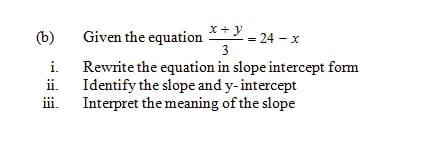 (b) Given the equation $\frac{x+y}{3} = 24 - x$

i. Rewrite the equation in slope intercept form
ii. Identify the slope and y- intercept
iii. Interpret the meaning of the slope